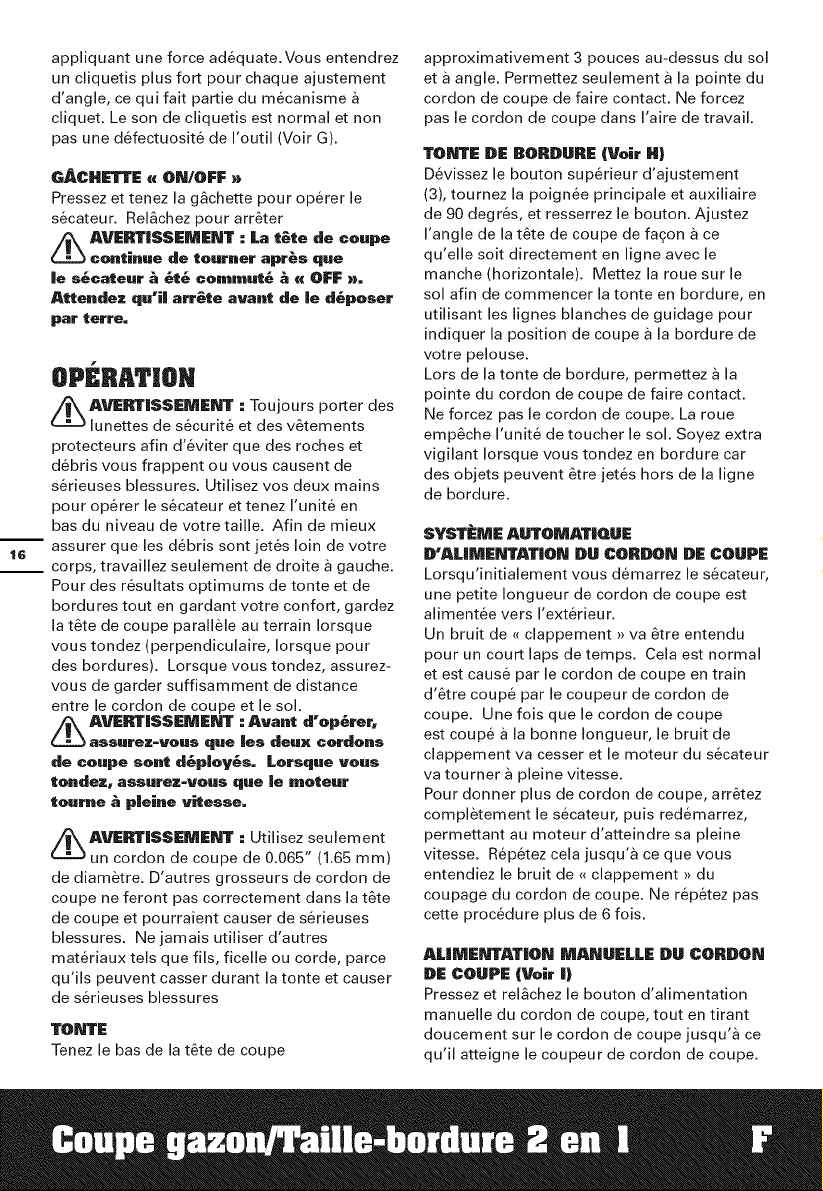 appliquant une force adéquate. Vous entendrez un cliquetis plus fort pour chaque ajustement d'angle, ce qui fait partie du mécanisme à cliquet. Le son de cliquetis est normal et non pas une défectuosité de l'outil (Voir G).

GÂCHETTE « ON/OFF »

Pressez et tenez la gâchette pour opérer le sécateur. Relâchez pour arrêter

AVERTISSEMENT : La tête de coupe continue de tourner après que le sécateur à été commuté à « OFF ». Attendez qu'il arrête avant de le déposer par terre.

OPÉRATION

AVERTISSEMENT : Toujours porter des lunettes de sécurité et des vêtements protecteurs afin d'éviter que des roches et débris vous frappent ou vous causent de sérieuses blessures. Utilisez vos deux mains pour opérer le sécateur et tenez l'unité en bas du niveau de votre taille. Afin de mieux assurer que les débris sont jetés loin de votre corps, travaillez seulement de droite à gauche. Pour des résultats optimums de tonte et de bordures tout en gardant votre confort, gardez la tête de coupe parallèle au terrain lorsque vous tondez (perpendiculaire, lorsque pour des bordures). Lorsque vous tondez, assurez-vous de garder suffisamment de distance entre le cordon de coupe et le sol.

AVERTISSEMENT : Avant d'opérer, assurez-vous que les deux cordons de coupe sont déployés. Lorsque vous tondez, assurez-vous que le moteur tourne à pleine vitesse.

AVERTISSEMENT : Utilisez seulement un cordon de coupe de 0.065" (1.65 mm) de diamètre. D'autres grosseurs de cordon de coupe ne feront pas correctement dans la tête de coupe et pourraient causer de sérieuses blessures. Ne jamais utiliser d'autres matériaux tels que fils, ficelle ou corde, parce qu'ils peuvent casser durant la tonte et causer de sérieuses blessures

TONTE

Tenez le bas de la tête de coupe approximativement 3 pouces au-dessus du sol et à angle. Permettez seulement à la pointe du cordon de coupe de faire contact. Ne forcez pas le cordon de coupe dans l'aire de travail.

TONTE DE BORDURE (Voir H)

Dévissez le bouton supérieur d'ajustement (3), tournez la poignée principale et auxiliaire de 90 degrés, et resserrez le bouton. Ajustez l'angle de la tête de coupe de façon à ce qu'elle soit directement en ligne avec le manche (horizontale). Mettez la roue sur le sol afin de commencer la tonte en bordure, en utilisant les lignes blanches de guidage pour indiquer la position de coupe à la bordure de votre pelouse.

Lors de la tonte de bordure, permettez à la pointe du cordon de coupe de faire contact. Ne forcez pas le cordon de coupe. La roue empêche l'unité de toucher le sol. Soyez extra vigilant lorsque vous tondez en bordure car des objets peuvent être jetés hors de la ligne de bordure.

SYSTÈME AUTOMATIQUE D'ALIMENTATION DU CORDON DE COUPE

Lorsqu'initialement vous démarrez le sécateur, une petite longueur de cordon de coupe est alimentée vers l'extérieur.

Un bruit de « clappement » va être entendu pour un court laps de temps. Cela est normal et est causé par le cordon de coupe en train d'être coupé par le coupeur de cordon de coupe. Une fois que le cordon de coupe est coupé à la bonne longueur, le bruit de clappement va cesser et le moteur du sécateur va tourner à pleine vitesse.

Pour donner plus de cordon de coupe, arrêtez complètement le sécateur, puis redémarrez, permettant au moteur d'atteindre sa pleine vitesse. Répétez cela jusqu'à ce que vous entendiez le bruit de « clappement » du coupage du cordon de coupe. Ne répétez pas cette procédure plus de 6 fois.

ALIMENTATION MANUELLE DU CORDON DE COUPE (Voir I)

Pressez et relâchez le bouton d'alimentation manuelle du cordon de coupe, tout en tirant doucement sur le cordon de coupe jusqu'à ce qu'il atteigne le coupeur de cordon de coupe.

16

Coupe gazon/Taille-bordure 2 en 1 F